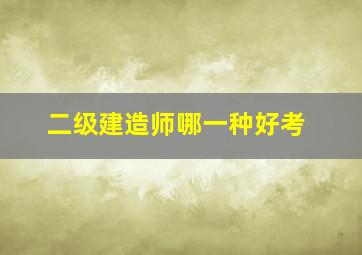 二级建造师哪一种好考